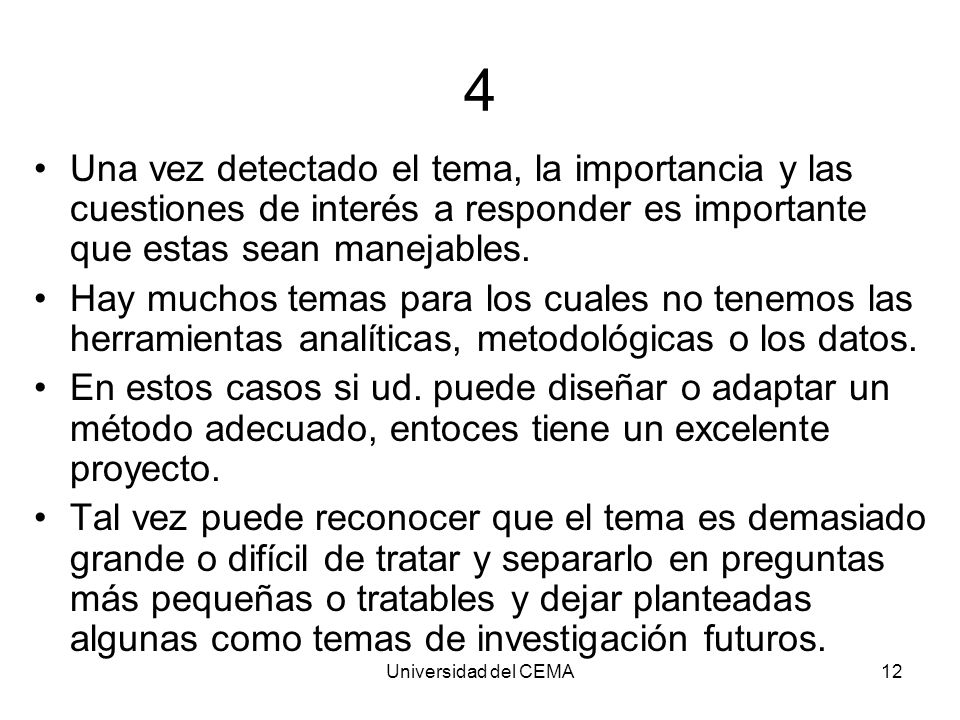 4

• Una vez detectado el tema, la importancia y las cuestiones de interés a responder es importante que estas sean manejables.

• Hay muchos temas para los cuales no tenemos las herramientas analíticas, metodológicas o los datos.

• En estos casos si ud. puede diseñar o adaptar un método adecuado, entoces tiene un excelente proyecto.

• Tal vez puede reconocer que el tema es demasiado grande o difícil de tratar y separarlo en preguntas más pequeñas o tratables y dejar planteadas algunas como temas de investigación futuros.

Universidad del CEMA 12